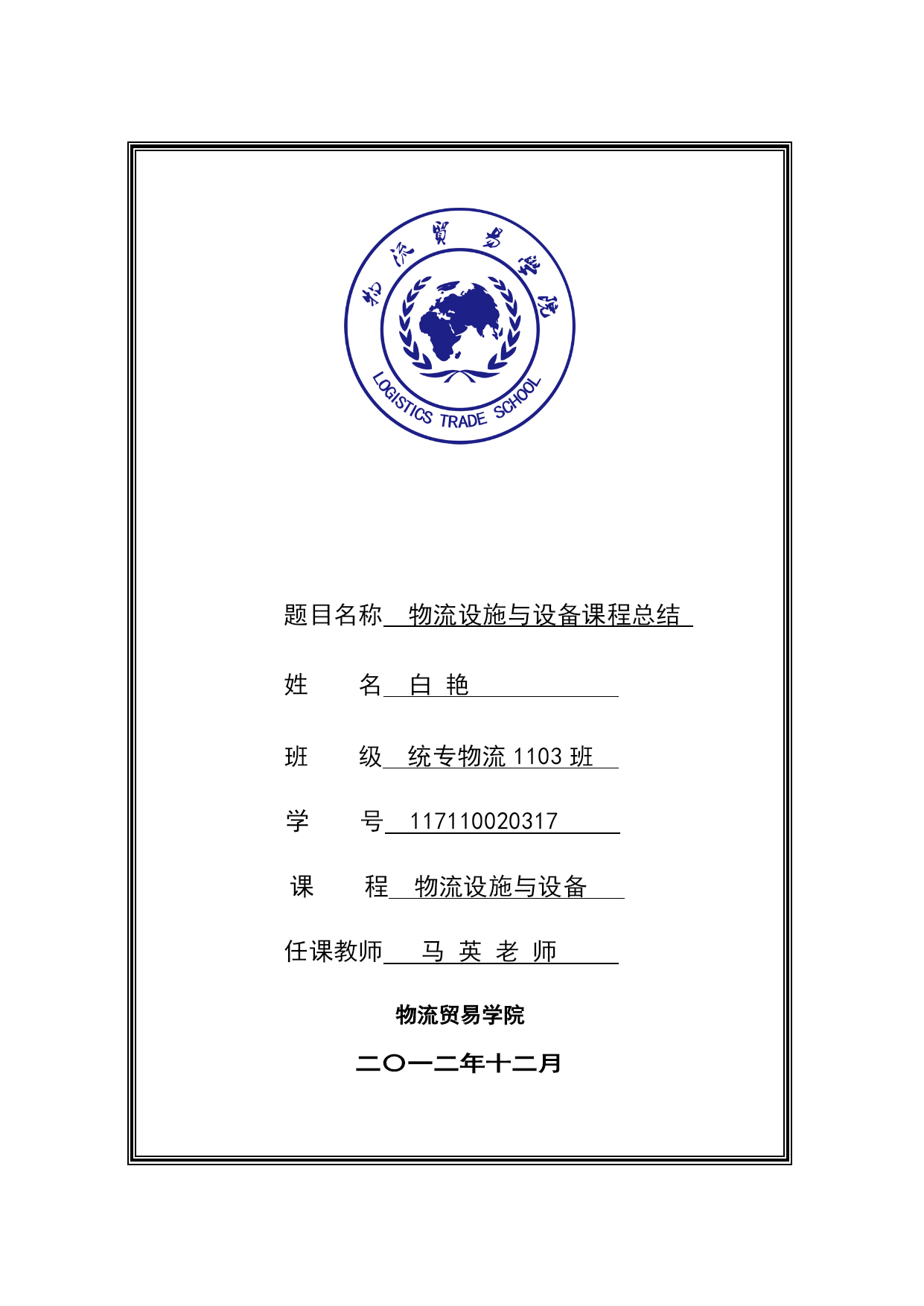 物流贸易学院

LOGISTICS TRADE SCHOOL

题目名称 物流设施与设备课程总结

姓　　名 白 艳

班　　级 统专物流 1103 班

学　　号 117110020317

课　　程 物流设施与设备

任课教师 马 英 老 师

物流贸易学院

二〇一二年十二月